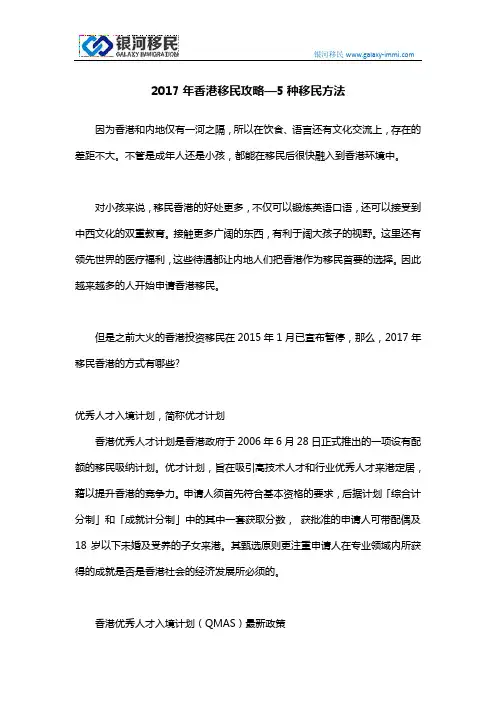 银河移民
GALAXY IMMIGRATION

银河移民 www.galaxy-immi.com

2017 年香港移民攻略—5 种移民方法

因为香港和内地仅有一河之隔，所以在饮食、语言还有文化交流上，存在的差距不大。不管是成年人还是小孩，都能在移民后很快融入到香港环境中。

对小孩来说，移民香港的好处更多，不仅可以锻炼英语口语，还可以接受到中西文化的双重教育。接触更多广阔的东西，有利于阔大孩子的视野。这里还有领先世界的医疗福利，这些待遇都让内地人们把香港作为移民首要的选择。因此越来越多的人开始申请香港移民。

但是之前大火的香港投资移民在 2015 年 1 月已宣布暂停，那么，2017 年移民香港的方式有哪些?

优秀人才入境计划，简称优才计划

香港优秀人才计划是香港政府于 2006 年 6 月 28 日正式推出的一项设有配额的移民吸纳计划。优才计划，旨在吸引高技术人才和行业优秀人才来港定居，藉以提升香港的竞争力。申请人须首先符合基本资格的要求，后据计划「综合计分制」和「成就计分制」中的其中一套获取分数， 获批准的申请人可带配偶及 18 岁以下未婚及受养的子女来港。其甄选原则更注重申请人在专业领域内所获得的成就是否是香港社会的经济发展所必须的。

香港优秀人才入境计划（QMAS）最新政策